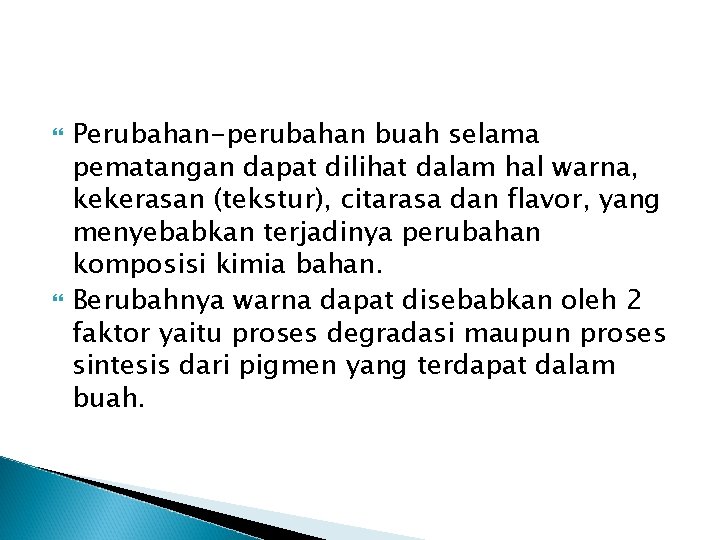 Perubahan-perubahan buah selama pematangan dapat dilihat dalam hal warna, kekerasan (tekstur), citarasa dan flavor, yang menyebabkan terjadinya perubahan komposisi kimia bahan.

Berubahnya warna dapat disebabkan oleh 2 faktor yaitu proses degradasi maupun proses sintesis dari pigmen yang terdapat dalam buah.